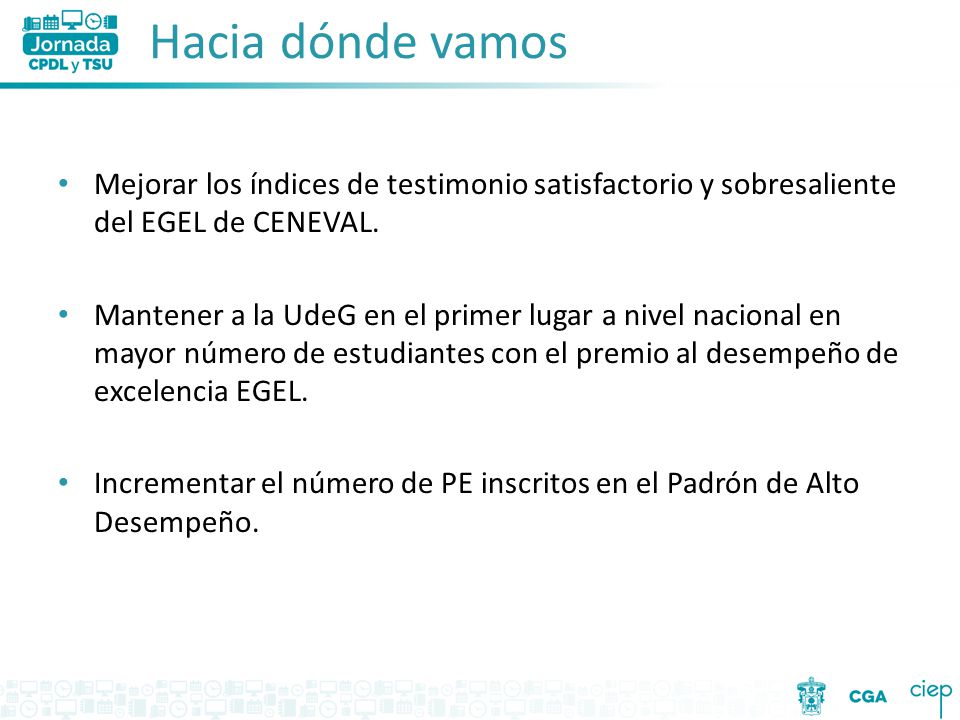 Jornada
CPDL y TSU

Hacia dónde vamos

• Mejorar los índices de testimonio satisfactorio y sobresaliente del EGEL de CENEVAL.

• Mantener a la UdeG en el primer lugar a nivel nacional en mayor número de estudiantes con el premio al desempeño de excelencia EGEL.

• Incrementar el número de PE inscritos en el Padrón de Alto Desempeño.

CGA ciep